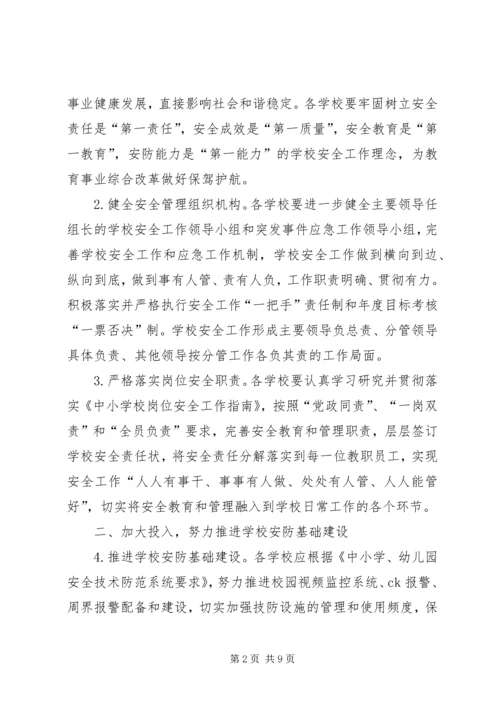 事业健康发展，直接影响社会和谐稳定。各学校要牢固树立安全责任是“第一责任”，安全成效是“第一质量”，安全教育是“第一教育”，安防能力是“第一能力”的学校安全工作理念，为教育事业综合改革做好保驾护航。

2.健全安全管理组织机构。各学校要进一步健全主要领导任组长的学校安全工作领导小组和突发事件应急工作领导小组，完善学校安全工作和应急工作机制，学校安全工作做到横向到边、纵向到底，做到事有人管、责有人负，工作职责明确、贯彻有力。积极落实并严格执行安全工作“一把手”责任制和年度目标考核“一票否决”制。学校安全工作形成主要领导负总责、分管领导具体负责、其他领导按分管工作各负其责的工作局面。

3.严格落实岗位安全职责。各学校要认真学习研究并贯彻落实《中小学校岗位安全工作指南》，按照“党政同责”、“一岗双责”和“全员负责”要求，完善安全教育和管理职责，层层签订学校安全责任状，将安全责任分解落实到每一位教职员工，实现安全工作“人人有事干、事事有人做、处处有人管、人人能管好”，切实将安全教育和管理融入到学校日常工作的各个环节。

二、加大投入，努力推进学校安防基础建设

4.推进学校安防基础建设。各学校应根据《中小学、幼儿园安全技术防范系统要求》，努力推进校园视频监控系统、ck报警、周界报警配备和建设，切实加强技防设施的管理和使用频度，保

第2页 共9页